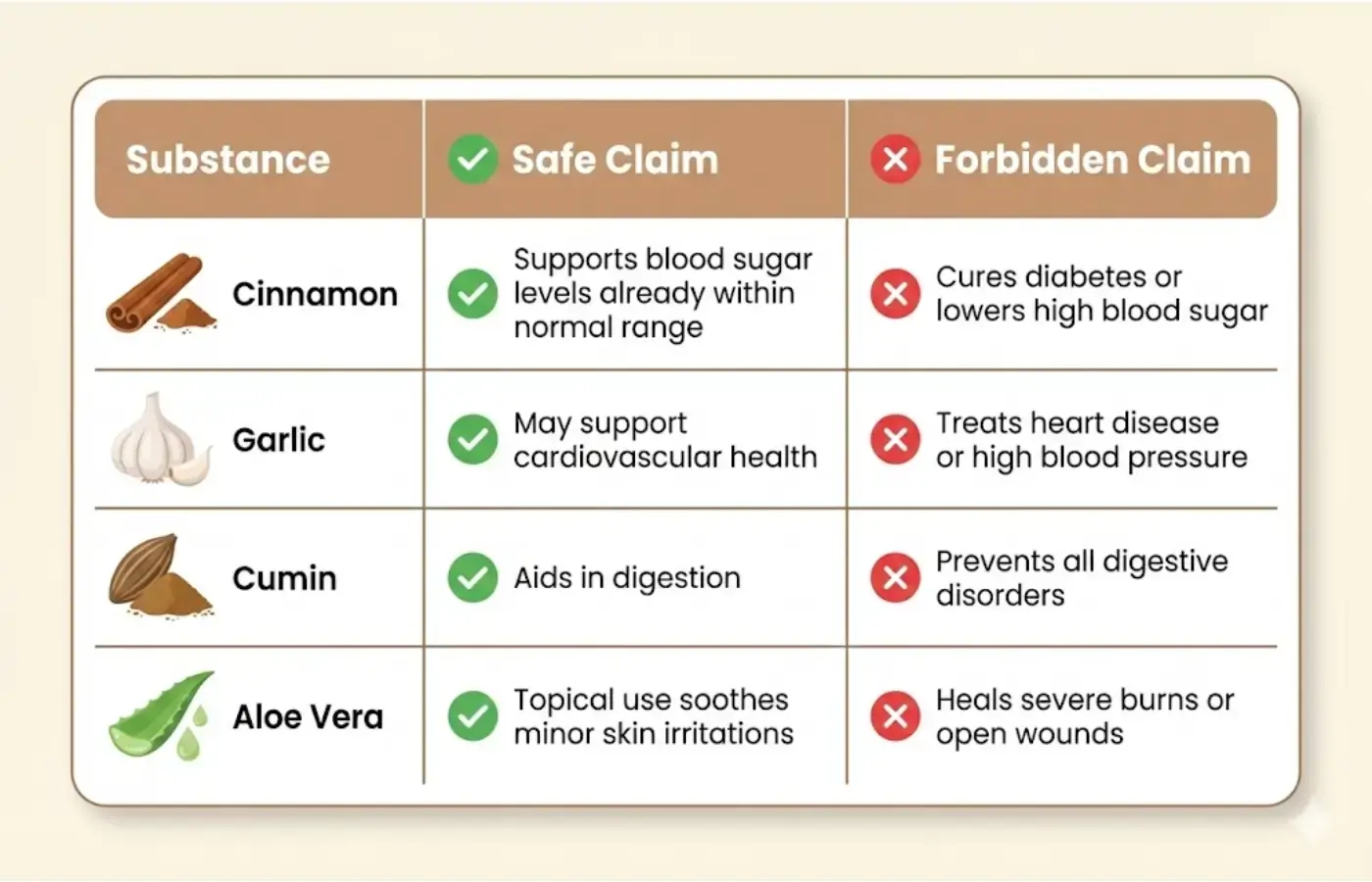 | Substance | Safe Claim | Forbidden Claim |
|---|---|---|
| Cinnamon | Supports blood sugar levels already within normal range | Cures diabetes or lowers high blood sugar |
| Garlic | May support cardiovascular health | Treats heart disease or high blood pressure |
| Cumin | Aids in digestion | Prevents all digestive disorders |
| Aloe Vera | Topical use soothes minor skin irritations | Heals severe burns or open wounds |